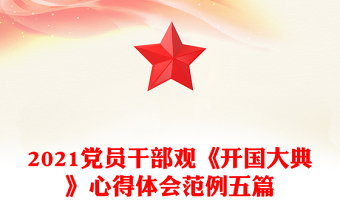 2021党员干部观《开国大典》心得体会范例五篇